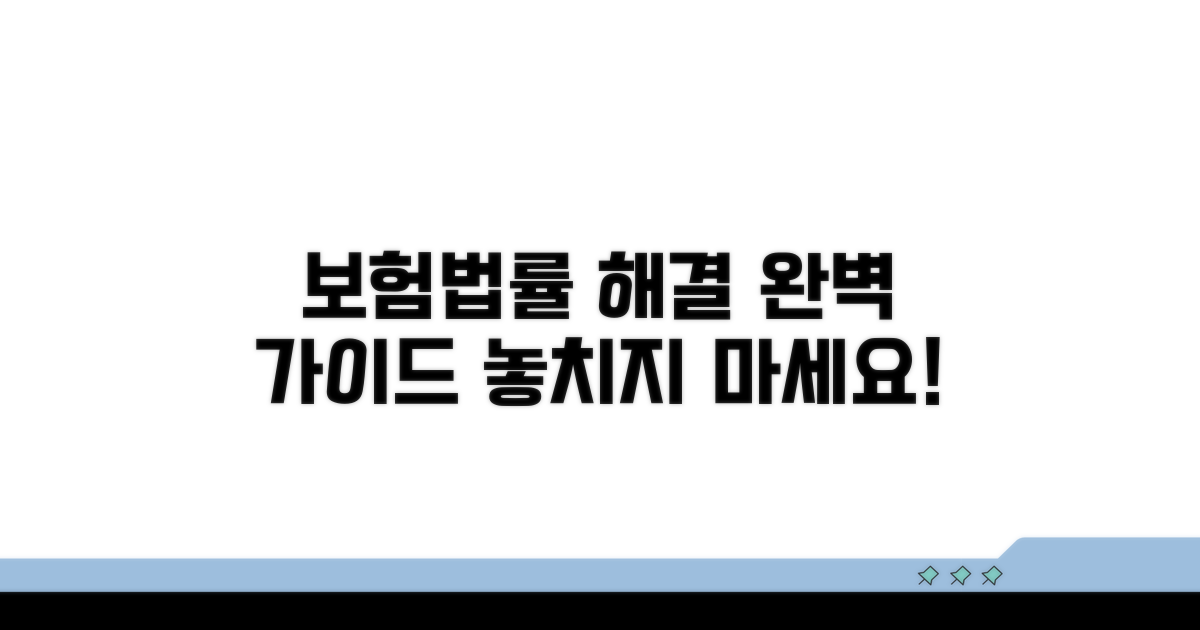 보험법률 해결 완벽
가이드 놓치지 마세요!